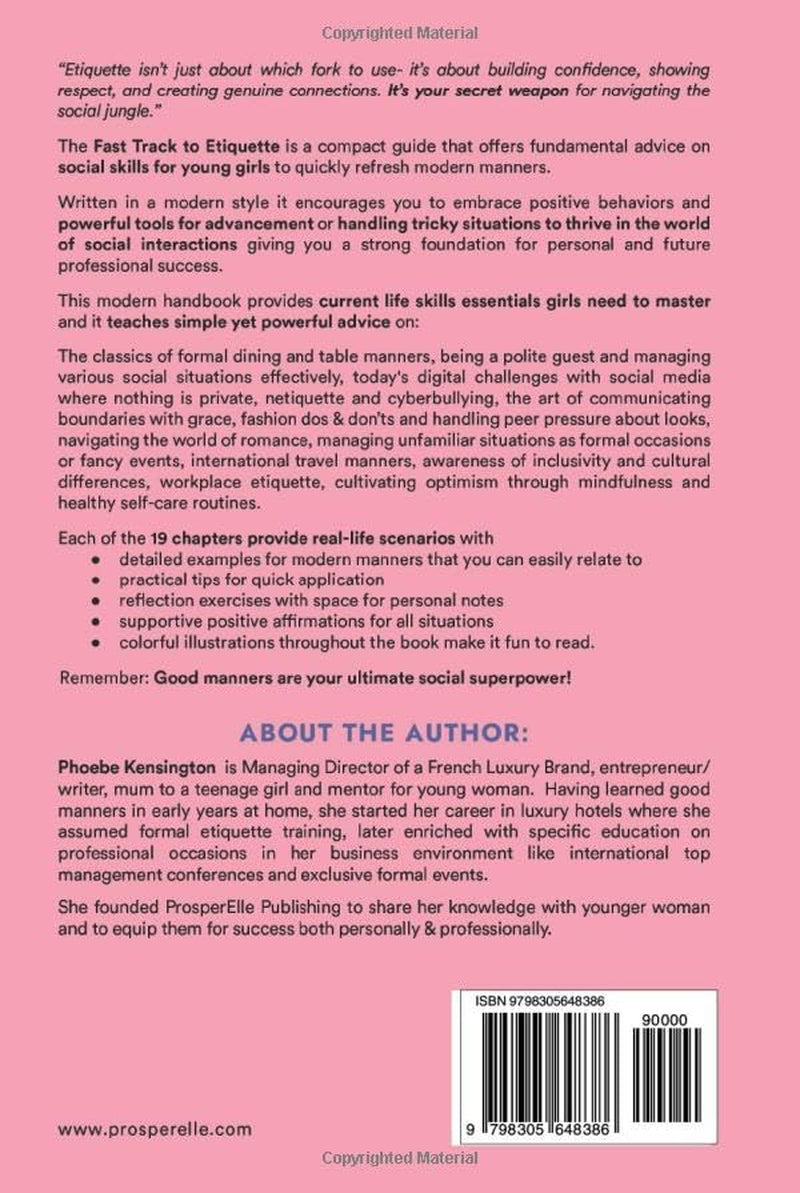 Copyrighted Material

"Etiquette isn't just about which fork to use- it's about building confidence, showing respect, and creating genuine connections. It's your secret weapon for navigating the social jungle."

The Fast Track to Etiquette is a compact guide that offers fundamental advice on social skills for young girls to quickly refresh modern manners.

Written in a modern style it encourages you to embrace positive behaviors and powerful tools for advancement or handling tricky situations to thrive in the world of social interactions giving you a strong foundation for personal and future professional success.

This modern handbook provides current life skills essentials girls need to master and it teaches simple yet powerful advice on:

The classics of formal dining and table manners, being a polite guest and managing various social situations effectively, today's digital challenges with social media where nothing is private, netiquette and cyberbullying, the art of communicating boundaries with grace, fashion dos & don'ts and handling peer pressure about looks, navigating the world of romance, managing unfamiliar situations as formal occasions or fancy events, international travel manners, awareness of inclusivity and cultural differences, workplace etiquette, cultivating optimism through mindfulness and healthy self-care routines.

Each of the 19 chapters provide real-life scenarios with
• detailed examples for modern manners that you can easily relate to
• practical tips for quick application
• reflection exercises with space for personal notes
• supportive positive affirmations for all situations
• colorful illustrations throughout the book make it fun to read.

Remember: Good manners are your ultimate social superpower!

ABOUT THE AUTHOR:

Phoebe Kensington is Managing Director of a French Luxury Brand, entrepreneur/ writer, mum to a teenage girl and mentor for young woman. Having learned good manners in early years at home, she started her career in luxury hotels where she assumed formal etiquette training, later enriched with specific education on professional occasions in her business environment like international top management conferences and exclusive formal events.

She founded ProsperElle Publishing to share her knowledge with younger woman and to equip them for success both personally & professionally.

ISBN 9798305648386

90000

9 798305 648386

www.prosperelle.com

Copyrighted Material